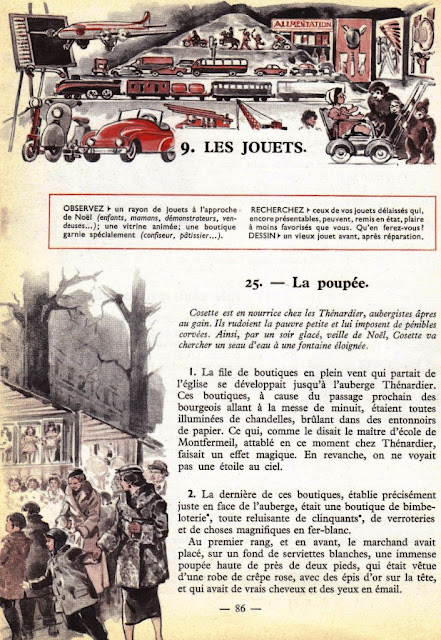 ALIMENTATION

9. LES JOUETS.

OBSERVEZ ▸ un rayon de jouets à l'approche de Noël (enfants, mamans, démonstrateurs, vendeuses...); une vitrine animée; une boutique garnie spécialement (confiseur, pâtissier...).

RECHERCHEZ ▸ ceux de vos jouets délaissés qui, encore présentables, peuvent, remis en état, plaire à moins favorisés que vous. Qu'en ferez-vous?
DESSIN ▸ un vieux jouet avant, après réparation.

25. — La poupée.

Cosette est en nourrice chez les Thénardier, aubergistes âpres au gain. Ils rudoient la pauvre petite et lui imposent de pénibles corvées. Ainsi, par un soir glacé, veille de Noël, Cosette va chercher un seau d'eau à une fontaine éloignée.

1. La file de boutiques en plein vent qui partait de l'église se développait jusqu'à l'auberge Thénardier. Ces boutiques, à cause du passage prochain des bourgeois allant à la messe de minuit, étaient toutes illuminées de chandelles, brûlant dans des entonnoirs de papier. Ce qui, comme le disait le maître d'école de Montfermeil, attablé en ce moment chez Thénardier, faisait un effet magique. En revanche, on ne voyait pas une étoile au ciel.

2. La dernière de ces boutiques, établie précisément juste en face de l'auberge, était une boutique de bimbeloterie*, toute reluisante de clinquants*, de verroteries et de choses magnifiques en fer-blanc.

Au premier rang, et en avant, le marchand avait placé, sur un fond de serviettes blanches, une immense poupée haute de près de deux pieds, qui était vêtue d'une robe de crêpe rose, avec des épis d'or sur la tête, et qui avait de vrais cheveux et des yeux en émail.

— 86 —